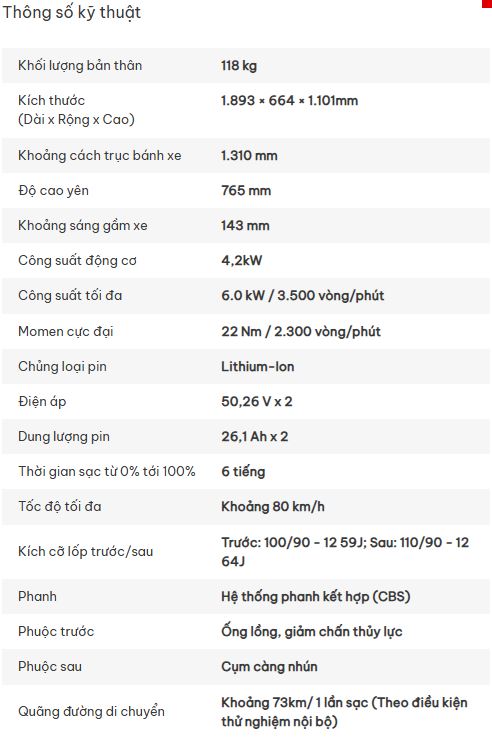 Thông số kỹ thuật

| | |
|---|---|
| Khối lượng bản thân | 118 kg |
| Kích thước (Dài x Rộng x Cao) | 1.893 × 664 × 1.101mm |
| Khoảng cách trục bánh xe | 1.310 mm |
| Độ cao yên | 765 mm |
| Khoảng sáng gầm xe | 143 mm |
| Công suất động cơ | 4,2kW |
| Công suất tối đa | 6.0 kW / 3.500 vòng/phút |
| Momen cực đại | 22 Nm / 2.300 vòng/phút |
| Chủng loại pin | Lithium-Ion |
| Điện áp | 50,26 V x 2 |
| Dung lượng pin | 26,1 Ah x 2 |
| Thời gian sạc từ 0% tới 100% | 6 tiếng |
| Tốc độ tối đa | Khoảng 80 km/h |
| Kích cỡ lốp trước/sau | Trước: 100/90 - 12 59J; Sau: 110/90 - 12 64J |
| Phanh | Hệ thống phanh kết hợp (CBS) |
| Phuộc trước | Ống lồng, giảm chấn thủy lực |
| Phuộc sau | Cụm càng nhún |
| Quãng đường di chuyển | Khoảng 73km/ 1 lần sạc (Theo điều kiện thử nghiệm nội bộ) |